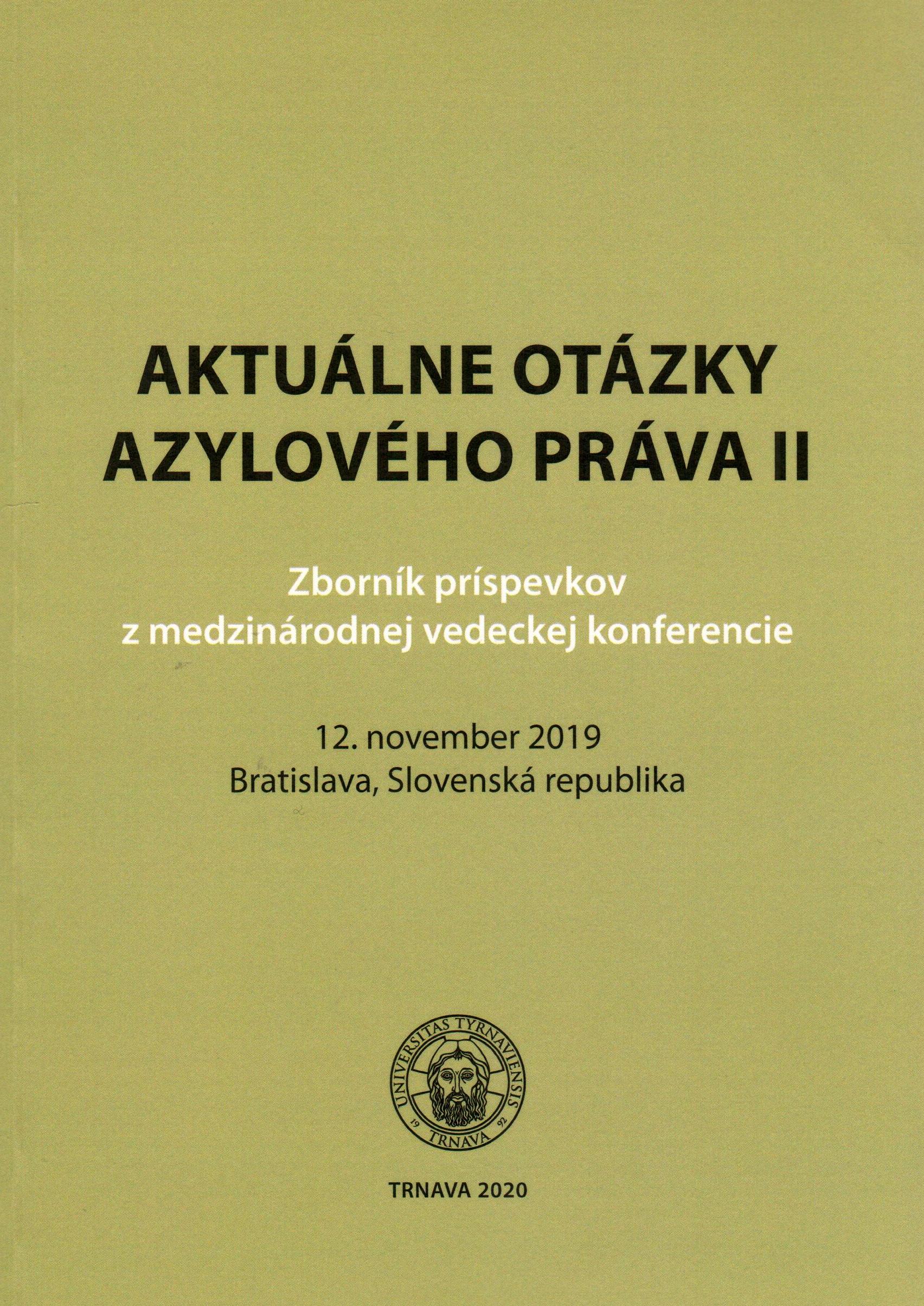 AKTUÁLNE OTÁZKY AZYLOVÉHO PRÁVA II

Zborník príspevkov z medzinárodnej vedeckej konferencie

12. november 2019
Bratislava, Slovenská republika

UNIVERSITAS TYRNAVIENSIS
19 92
TRNAVA

TRNAVA 2020